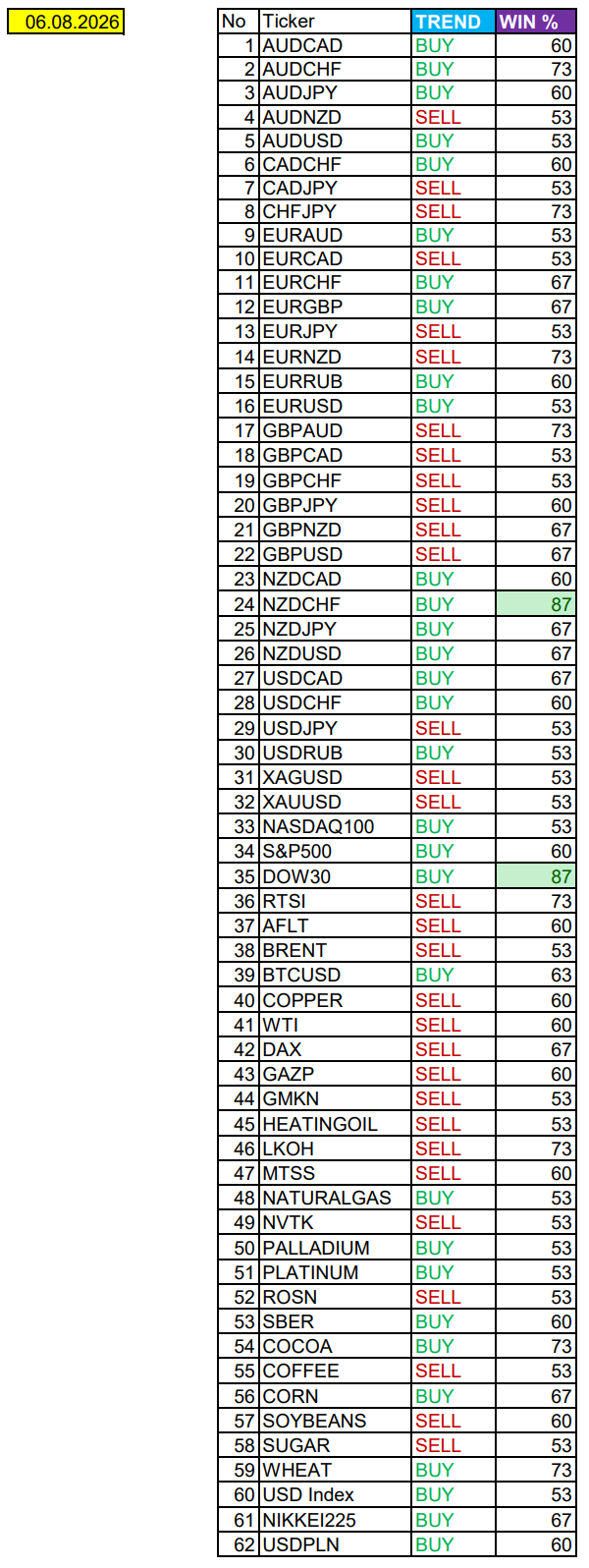 06.08.2026

| No | Ticker | TREND | WIN % |
|---|---|---|---|
| 1 | AUDCAD | BUY | 60 |
| 2 | AUDCHF | BUY | 73 |
| 3 | AUDJPY | BUY | 60 |
| 4 | AUDNZD | SELL | 53 |
| 5 | AUDUSD | BUY | 53 |
| 6 | CADCHF | BUY | 60 |
| 7 | CADJPY | SELL | 53 |
| 8 | CHFJPY | SELL | 73 |
| 9 | EURAUD | BUY | 53 |
| 10 | EURCAD | SELL | 53 |
| 11 | EURCHF | BUY | 67 |
| 12 | EURGBP | BUY | 67 |
| 13 | EURJPY | SELL | 53 |
| 14 | EURNZD | SELL | 73 |
| 15 | EURRUB | BUY | 60 |
| 16 | EURUSD | BUY | 53 |
| 17 | GBPAUD | SELL | 73 |
| 18 | GBPCAD | SELL | 53 |
| 19 | GBPCHF | SELL | 53 |
| 20 | GBPJPY | SELL | 60 |
| 21 | GBPNZD | SELL | 67 |
| 22 | GBPUSD | SELL | 67 |
| 23 | NZDCAD | BUY | 60 |
| 24 | NZDCHF | BUY | 87 |
| 25 | NZDJPY | BUY | 67 |
| 26 | NZDUSD | BUY | 67 |
| 27 | USDCAD | BUY | 67 |
| 28 | USDCHF | BUY | 60 |
| 29 | USDJPY | SELL | 53 |
| 30 | USDRUB | BUY | 53 |
| 31 | XAGUSD | SELL | 53 |
| 32 | XAUUSD | SELL | 53 |
| 33 | NASDAQ100 | BUY | 53 |
| 34 | S&P500 | BUY | 60 |
| 35 | DOW30 | BUY | 87 |
| 36 | RTSI | SELL | 73 |
| 37 | AFLT | SELL | 60 |
| 38 | BRENT | SELL | 53 |
| 39 | BTCUSD | BUY | 63 |
| 40 | COPPER | SELL | 60 |
| 41 | WTI | SELL | 60 |
| 42 | DAX | SELL | 67 |
| 43 | GAZP | SELL | 60 |
| 44 | GMKN | SELL | 53 |
| 45 | HEATINGOIL | SELL | 53 |
| 46 | LKOH | SELL | 73 |
| 47 | MTSS | SELL | 60 |
| 48 | NATURALGAS | BUY | 53 |
| 49 | NVTK | SELL | 53 |
| 50 | PALLADIUM | BUY | 53 |
| 51 | PLATINUM | BUY | 53 |
| 52 | ROSN | SELL | 53 |
| 53 | SBER | BUY | 60 |
| 54 | COCOA | BUY | 73 |
| 55 | COFFEE | SELL | 53 |
| 56 | CORN | BUY | 67 |
| 57 | SOYBEANS | SELL | 60 |
| 58 | SUGAR | SELL | 53 |
| 59 | WHEAT | BUY | 73 |
| 60 | USD Index | BUY | 53 |
| 61 | NIKKEI225 | BUY | 67 |
| 62 | USDPLN | BUY | 60 |